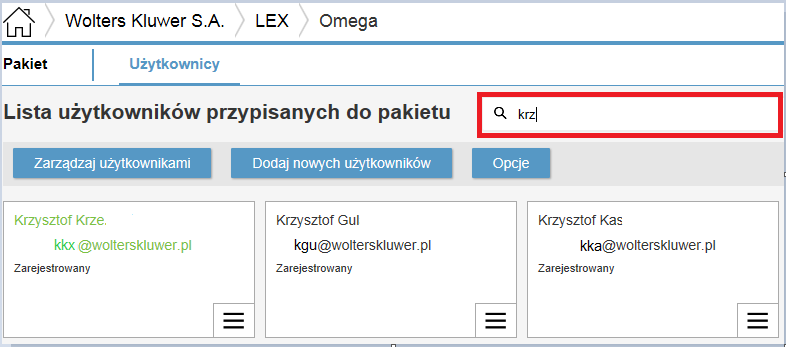 Wolters Kluwer S.A. LEX Omega

Pakiet Użytkownicy

Lista użytkowników przypisanych do pakietu

krz

Zarządzaj użytkownikami Dodaj nowych użytkowników Opcje

Krzysztof Krze.
kkx @wolterskluwer.pl
Zarejestrowany

Krzysztof Gul
kgu@wolterskluwer.pl
Zarejestrowany

Krzysztof Kas
kka@wolterskluwer.pl
Zarejestrowany